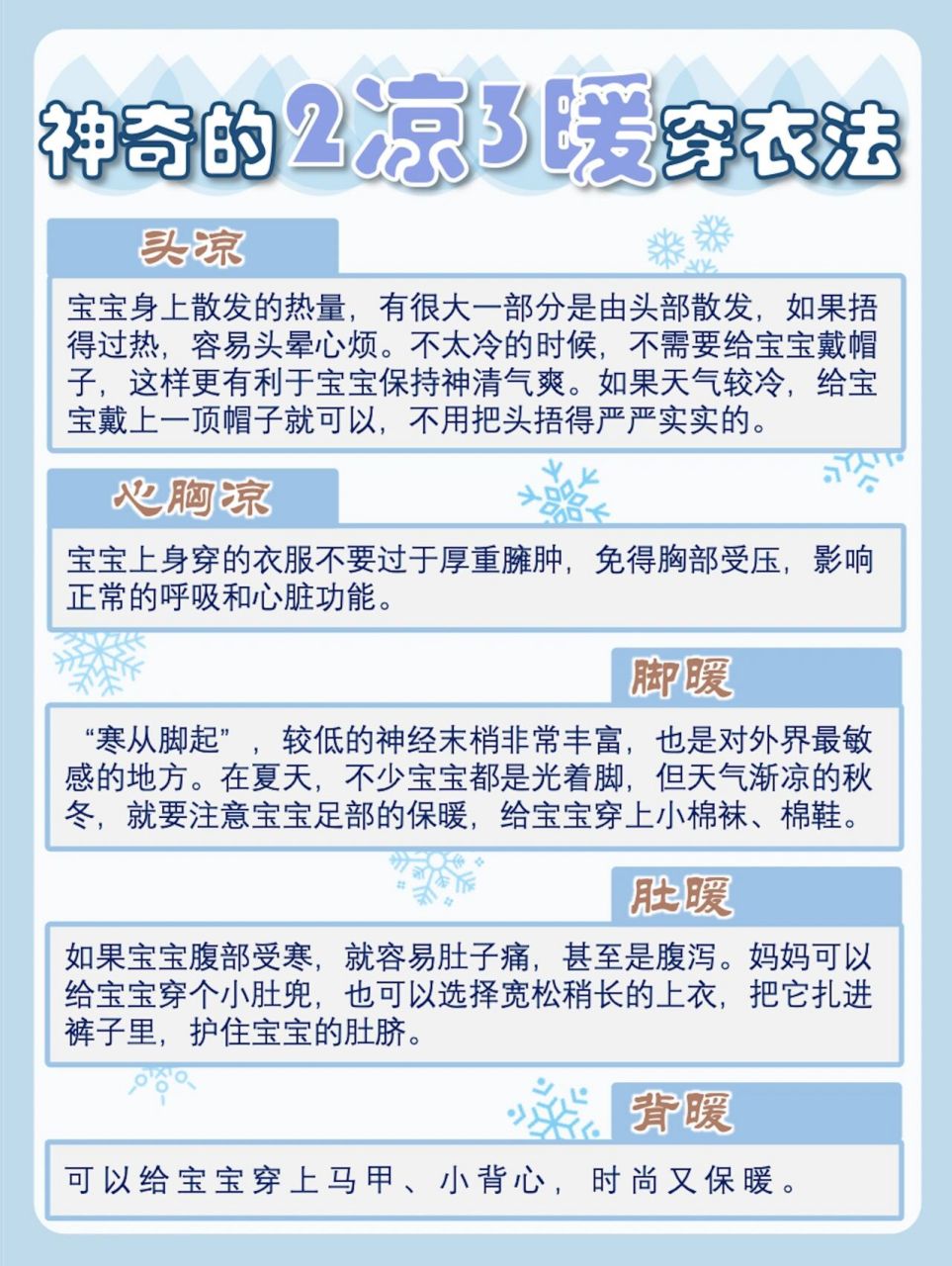 神奇的2凉3暖穿衣法

头凉

宝宝身上散发的热量，有很大一部分是由头部散发，如果捂得过热，容易头晕心烦。不太冷的时候，不需要给宝宝戴帽子，这样更有利于宝宝保持神清气爽。如果天气较冷，给宝宝戴上一顶帽子就可以，不用把头捂得严严实实的。

心胸凉

宝宝上身穿的衣服不要过于厚重臃肿，免得胸部受压，影响正常的呼吸和心脏功能。

脚暖

“寒从脚起”，较低的神经末梢非常丰富，也是对外界最敏感的地方。在夏天，不少宝宝都是光着脚，但天气渐凉的秋冬，就要注意宝宝足部的保暖，给宝宝穿上小棉袜、棉鞋。

肚暖

如果宝宝腹部受寒，就容易肚子痛，甚至是腹泻。妈妈可以给宝宝穿个小肚兜，也可以选择宽松稍长的上衣，把它扎进裤子里，护住宝宝的肚脐。

背暖

可以给宝宝穿上马甲、小背心，时尚又保暖。